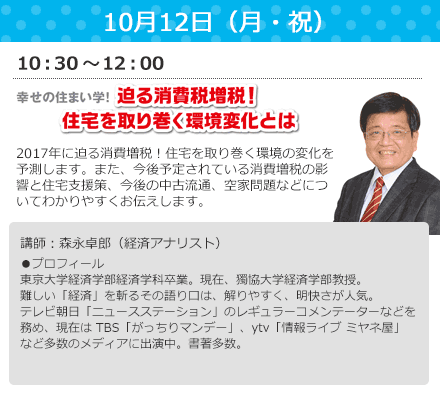 10月12日（月・祝）

10：30～12：00

幸せの住まい学! 迫る消費税増税！
住宅を取り巻く環境変化とは

2017年に迫る消費増税！住宅を取り巻く環境の変化を予測します。また、今後予定されている消費増税の影響と住宅支援策、今後の中古流通、空家問題などについてわかりやすくお伝えします。

講師：森永卓郎（経済アナリスト）
●プロフィール
東京大学経済学部経済学科卒業。現在、獨協大学経済学部教授。
難しい「経済」を斬るその語り口は、解りやすく、明快さが人気。
テレビ朝日「ニュースステーション」のレギュラーコメンテーターなどを務め、現在は TBS「がっちりマンデー」、ytv「情報ライブ ミヤネ屋」など多数のメディアに出演中。書著多数。